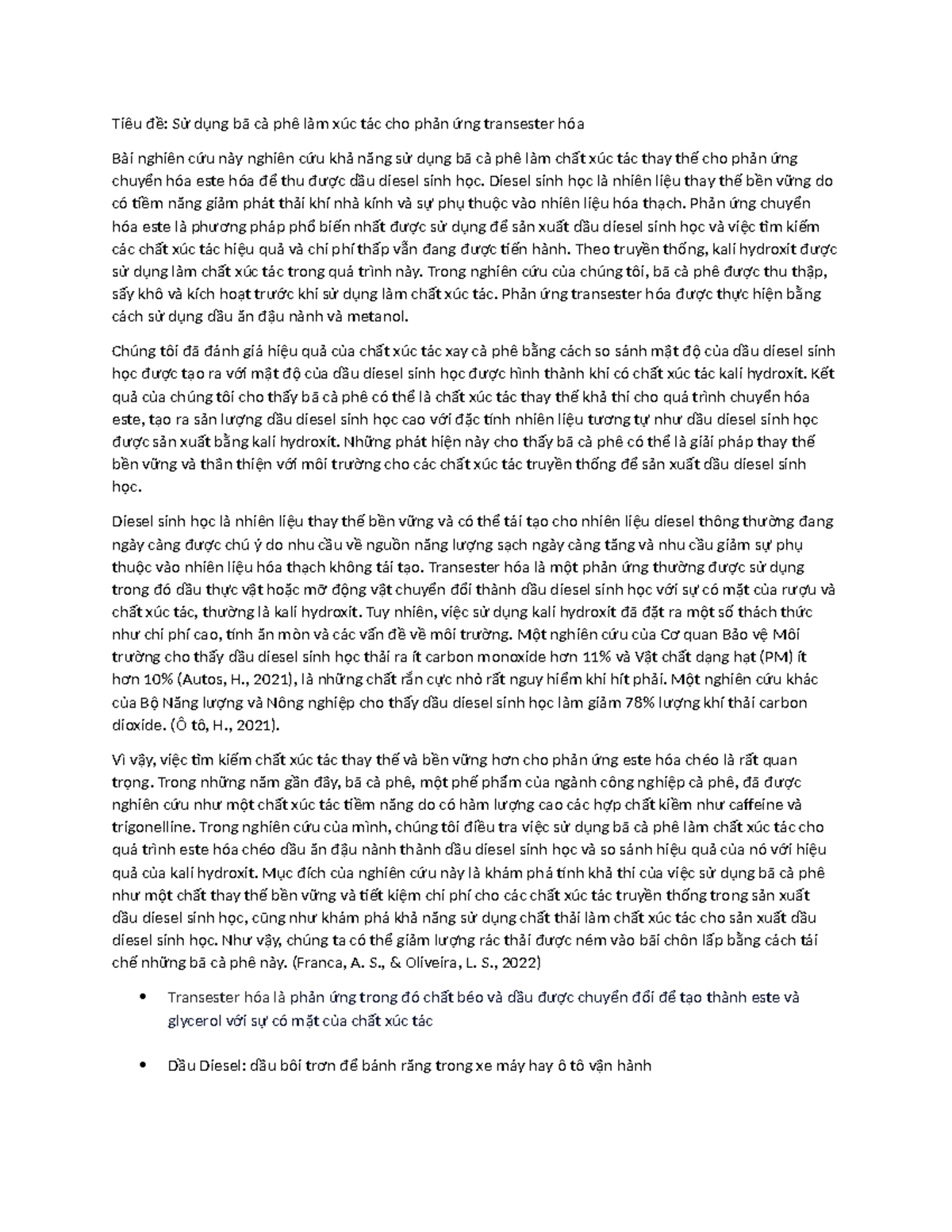 Tiêu đề: Sử dụng bã cà phê làm xúc tác cho phản ứng transester hóa

Bài nghiên cứu này nghiên cứu khả năng sử dụng bã cà phê làm chất xúc tác thay thế cho phản ứng chuyển hóa este hóa để thu được dầu diesel sinh học. Diesel sinh học là nhiên liệu thay thế bền vững do có tiềm năng giảm phát thải khí nhà kính và sự phụ thuộc vào nhiên liệu hóa thạch. Phản ứng chuyển hóa este là phương pháp phổ biến nhất được sử dụng để sản xuất dầu diesel sinh học và việc tìm kiếm các chất xúc tác hiệu quả và chi phí thấp vẫn đang được tiến hành. Theo truyền thống, kali hydroxit được sử dụng làm chất xúc tác trong quá trình này. Trong nghiên cứu của chúng tôi, bã cà phê được thu thập, sấy khô và kích hoạt trước khi sử dụng làm chất xúc tác. Phản ứng transester hóa được thực hiện bằng cách sử dụng dầu ăn đậu nành và metanol.

Chúng tôi đã đánh giá hiệu quả của chất xúc tác xay cà phê bằng cách so sánh mật độ của dầu diesel sinh học được tạo ra với mật độ của dầu diesel sinh học được hình thành khi có chất xúc tác kali hydroxit. Kết quả của chúng tôi cho thấy bã cà phê có thể là chất xúc tác thay thế khả thi cho quá trình chuyển hóa este, tạo ra sản lượng dầu diesel sinh học cao với đặc tính nhiên liệu tương tự như dầu diesel sinh học được sản xuất bằng kali hydroxit. Những phát hiện này cho thấy bã cà phê có thể là giải pháp thay thế bền vững và thân thiện với môi trường cho các chất xúc tác truyền thống để sản xuất dầu diesel sinh học.

Diesel sinh học là nhiên liệu thay thế bền vững và có thể tái tạo cho nhiên liệu diesel thông thường đang ngày càng được chú ý do nhu cầu về nguồn năng lượng sạch ngày càng tăng và nhu cầu giảm sự phụ thuộc vào nhiên liệu hóa thạch không tái tạo. Transester hóa là một phản ứng thường được sử dụng trong đó dầu thực vật hoặc mỡ động vật chuyển đổi thành dầu diesel sinh học với sự có mặt của rượu và chất xúc tác, thường là kali hydroxit. Tuy nhiên, việc sử dụng kali hydroxit đã đặt ra một số thách thức như chi phí cao, tính ăn mòn và các vấn đề về môi trường. Một nghiên cứu của Cơ quan Bảo vệ Môi trường cho thấy dầu diesel sinh học thải ra ít carbon monoxide hơn 11% và Vật chất dạng hạt (PM) ít hơn 10% (Autos, H., 2021), là những chất rắn cực nhỏ rất nguy hiểm khi hít phải. Một nghiên cứu khác của Bộ Năng lượng và Nông nghiệp cho thấy dầu diesel sinh học làm giảm 78% lượng khí thải carbon dioxide. (Ô tô, H., 2021).

Vì vậy, việc tìm kiếm chất xúc tác thay thế và bền vững hơn cho phản ứng este hóa chéo là rất quan trọng. Trong những năm gần đây, bã cà phê, một phế phẩm của ngành công nghiệp cà phê, đã được nghiên cứu như một chất xúc tác tiềm năng do có hàm lượng cao các hợp chất kiềm như caffeine và trigonelline. Trong nghiên cứu của mình, chúng tôi điều tra việc sử dụng bã cà phê làm chất xúc tác cho quá trình este hóa chéo dầu ăn đậu nành thành dầu diesel sinh học và so sánh hiệu quả của nó với hiệu quả của kali hydroxit. Mục đích của nghiên cứu này là khám phá tính khả thi của việc sử dụng bã cà phê như một chất thay thế bền vững và tiết kiệm chi phí cho các chất xúc tác truyền thống trong sản xuất dầu diesel sinh học, cũng như khám phá khả năng sử dụng chất thải làm chất xúc tác cho sản xuất dầu diesel sinh học. Như vậy, chúng ta có thể giảm lượng rác thải được ném vào bãi chôn lấp bằng cách tái chế những bã cà phê này. (Franca, A. S., & Oliveira, L. S., 2022)

• Transester hóa là phản ứng trong đó chất béo và dầu được chuyển đổi để tạo thành este và glycerol với sự có mặt của chất xúc tác

• Dầu Diesel: dầu bôi trơn để bánh răng trong xe máy hay ô tô vận hành